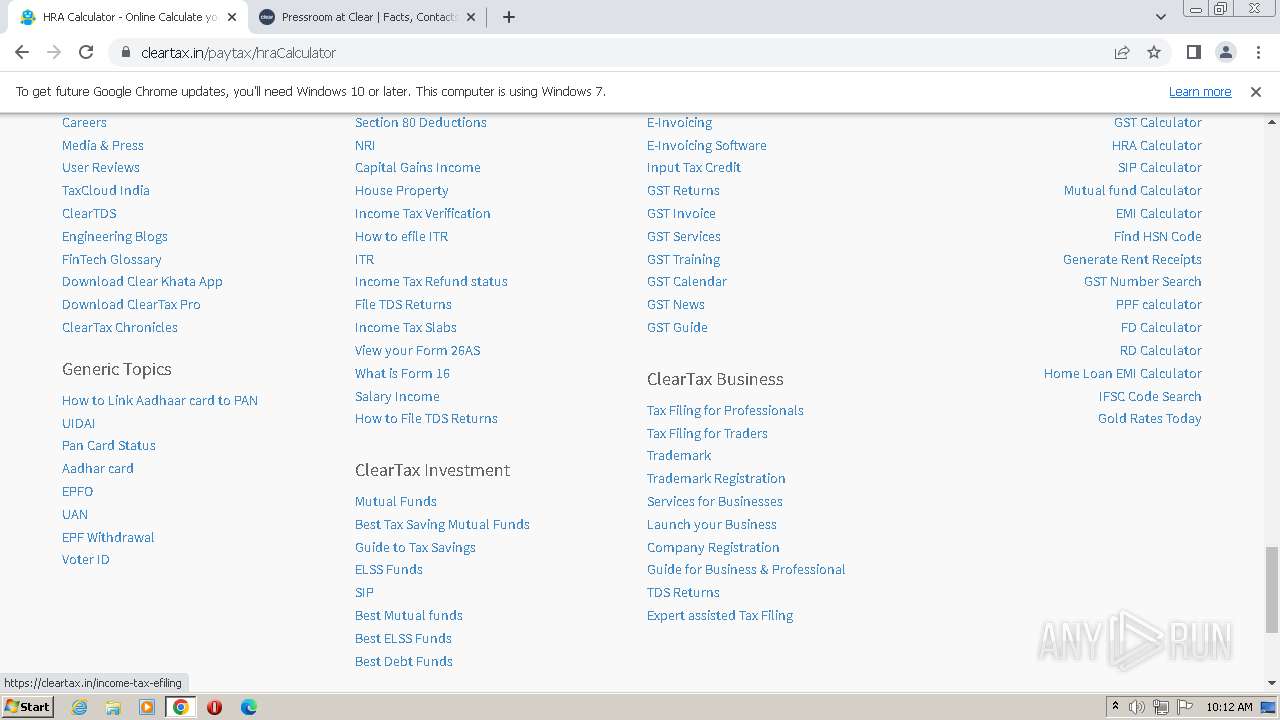 HRA Calculator - Online Calculate yo
Pressroom at Clear | Facts, Contact
cleartax.in/paytax/hraCalculator
To get future Google Chrome updates, you'll need Windows 10 or later. This computer is using Windows 7.
Learn more

Careers
Media & Press
User Reviews
TaxCloud India
ClearTDS
Engineering Blogs
FinTech Glossary
Download Clear Khata App
Download ClearTax Pro
ClearTax Chronicles

Generic Topics
How to Link Aadhaar card to PAN
UIDAI
Pan Card Status
Aadhar card
EPFO
UAN
EPF Withdrawal
Voter ID

Section 80 Deductions
NRI
Capital Gains Income
House Property
Income Tax Verification
How to efile ITR
ITR
Income Tax Refund status
File TDS Returns
Income Tax Slabs
View your Form 26AS
What is Form 16
Salary Income
How to File TDS Returns

ClearTax Investment
Mutual Funds
Best Tax Saving Mutual Funds
Guide to Tax Savings
ELSS Funds
SIP
Best Mutual funds
Best ELSS Funds
Best Debt Funds

E-Invoicing
E-Invoicing Software
Input Tax Credit
GST Returns
GST Invoice
GST Services
GST Training
GST Calendar
GST News
GST Guide

ClearTax Business
Tax Filing for Professionals
Tax Filing for Traders
Trademark
Trademark Registration
Services for Businesses
Launch your Business
Company Registration
Guide for Business & Professional
TDS Returns
Expert assisted Tax Filing

GST Calculator
HRA Calculator
SIP Calculator
Mutual fund Calculator
EMI Calculator
Find HSN Code
Generate Rent Receipts
GST Number Search
PPF calculator
FD Calculator
RD Calculator
Home Loan EMI Calculator
IFSC Code Search
Gold Rates Today

ANY RUN
https://cleartax.in/income-tax-efiling
Start
10:12 AM